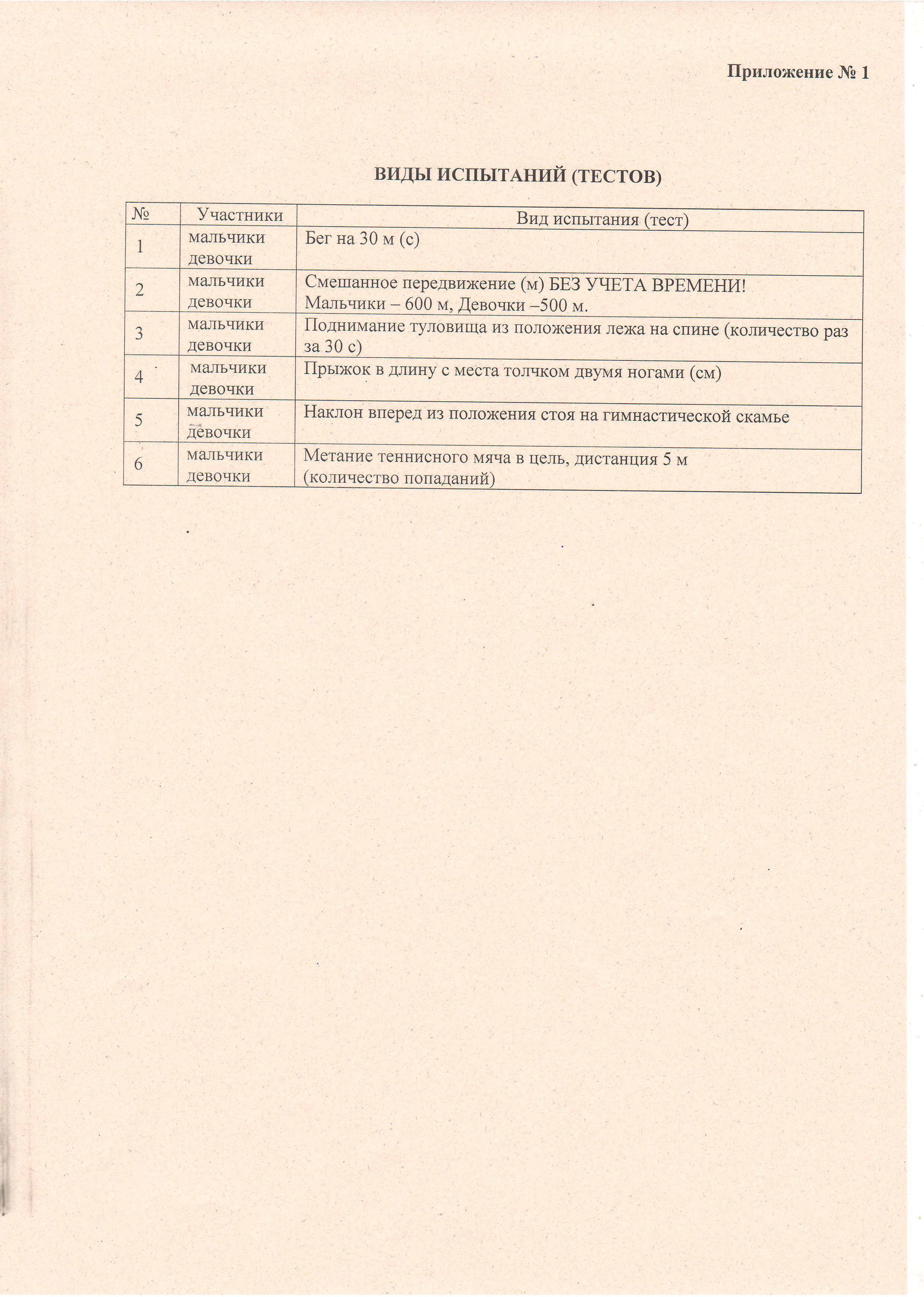 Приложение № 1

ВИДЫ ИСПЫТАНИЙ (ТЕСТОВ)

| № | Участники | Вид испытания (тест) |
|---|---|---|
| 1 | мальчики девочки | Бег на 30 м (с) |
| 2 | мальчики девочки | Смешанное передвижение (м) БЕЗ УЧЕТА ВРЕМЕНИ! Мальчики – 600 м, Девочки –500 м. |
| 3 | мальчики девочки | Поднимание туловища из положения лежа на спине (количество раз за 30 с) |
| 4 | мальчики девочки | Прыжок в длину с места толчком двумя ногами (см) |
| 5 | мальчики девочки | Наклон вперед из положения стоя на гимнастической скамье |
| 6 | мальчики девочки | Метание теннисного мяча в цель, дистанция 5 м (количество попаданий) |